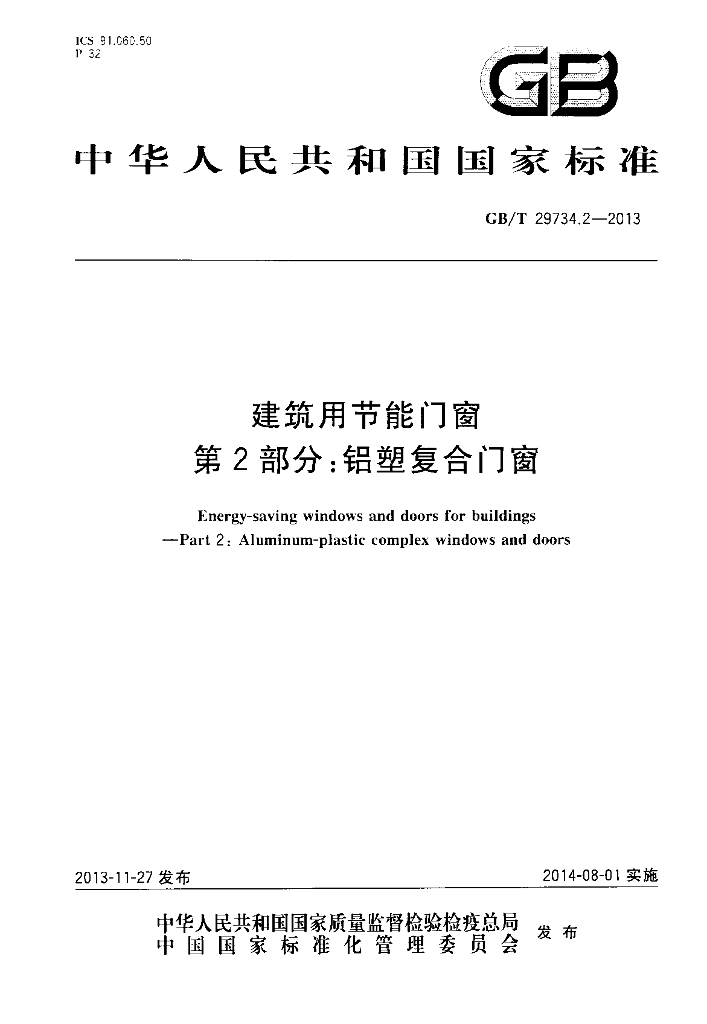 ICS 91.060.50
P 32

GB

中华人民共和国国家标准

GB/T 29734.2—2013

建筑用节能门窗
第2部分:铝塑复合门窗

Energy-saving windows and doors for buildings
—Part 2: Aluminum-plastic complex windows and doors

2013-11-27发布 2014-08-01实施

中华人民共和国国家质量监督检验检疫总局
中国国家标准化管理委员会 发布